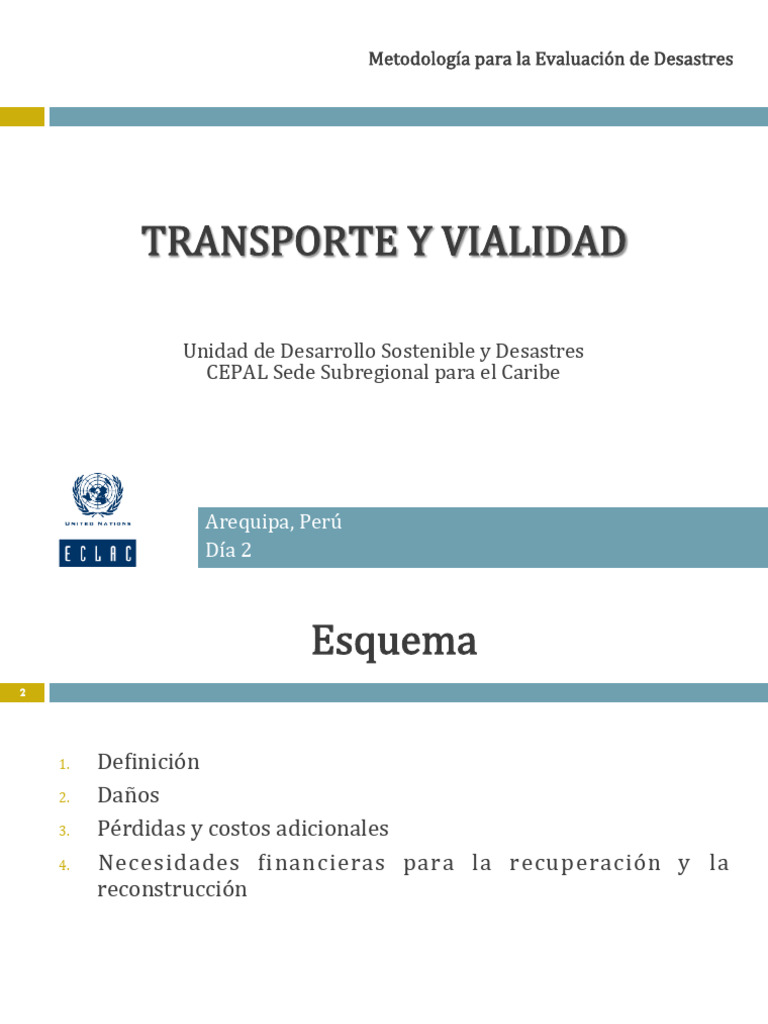 Metodología para la Evaluación de Desastres

TRANSPORTE Y VIALIDAD

Unidad de Desarrollo Sostenible y Desastres
CEPAL Sede Subregional para el Caribe

UNITED NATIONS
ECLAC

Arequipa, Perú
Día 2

Esquema

2

1. Definición
2. Daños
3. Pérdidas y costos adicionales
4. Necesidades financieras para la recuperación y la reconstrucción